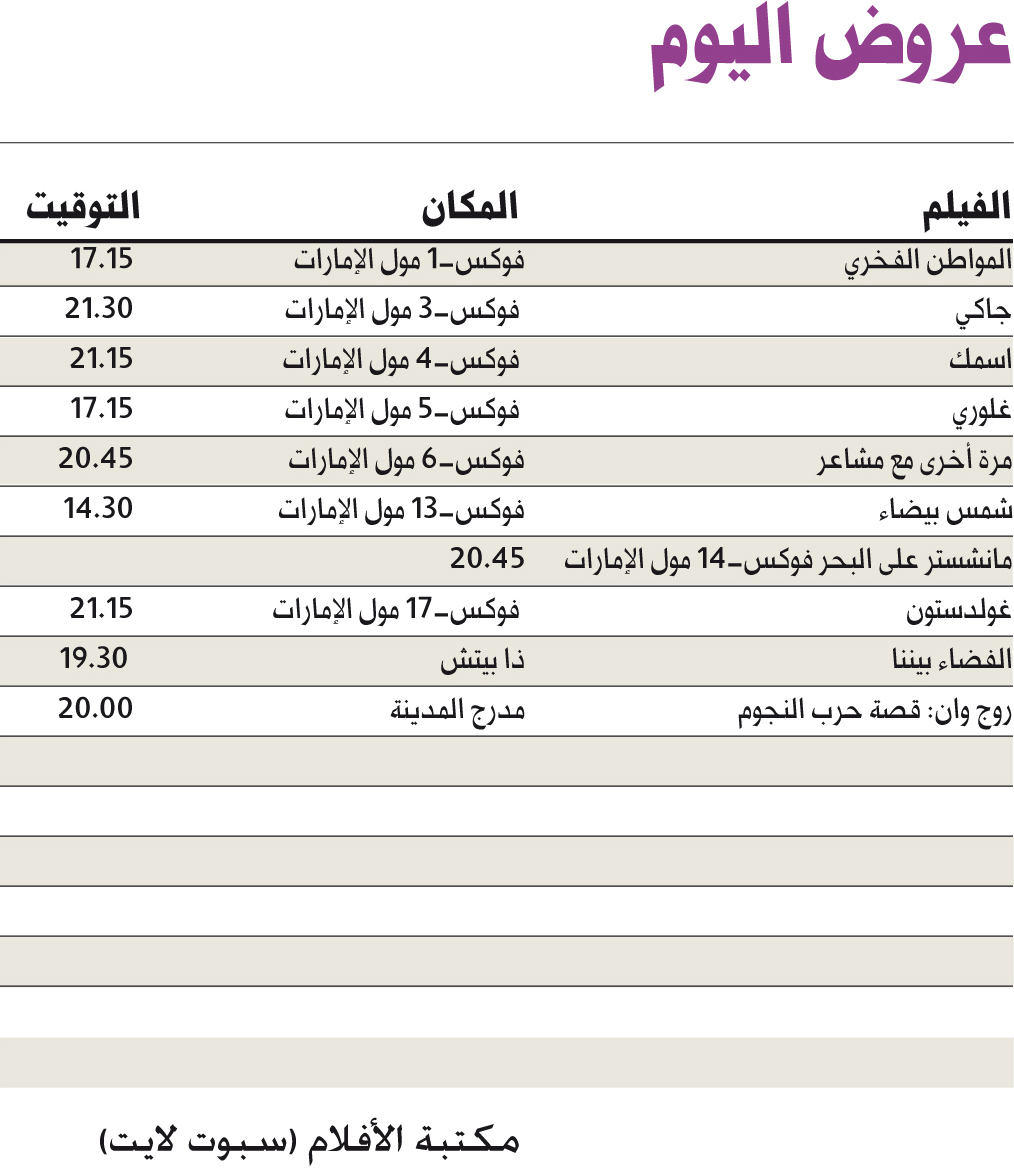 عروض اليوم

| الفيلم | المكان | التوقيت |
|---|---|---|
| المواطن الفخري | فوكس-1 مول الإمارات | 17.15 |
| جاكي | فوكس-3 مول الإمارات | 21.30 |
| اسمك | فوكس-4 مول الإمارات | 21.15 |
| غلوري | فوكس-5 مول الإمارات | 17.15 |
| مرة أخرى مع مشاعر | فوكس-6 مول الإمارات | 20.45 |
| شمس بيضاء | فوكس-13 مول الإمارات | 14.30 |
| مانشستر على البحر فوكس-14 مول الإمارات | 20.45 | |
| غولدستون | فوكس-17 مول الإمارات | 21.15 |
| الفضاء بيننا | ذا بيتش | 19.30 |
| روج وان: قصة حرب النجوم | مدرج المدينة | 20.00 |

مكتبة الأفلام (سبوت لايت)